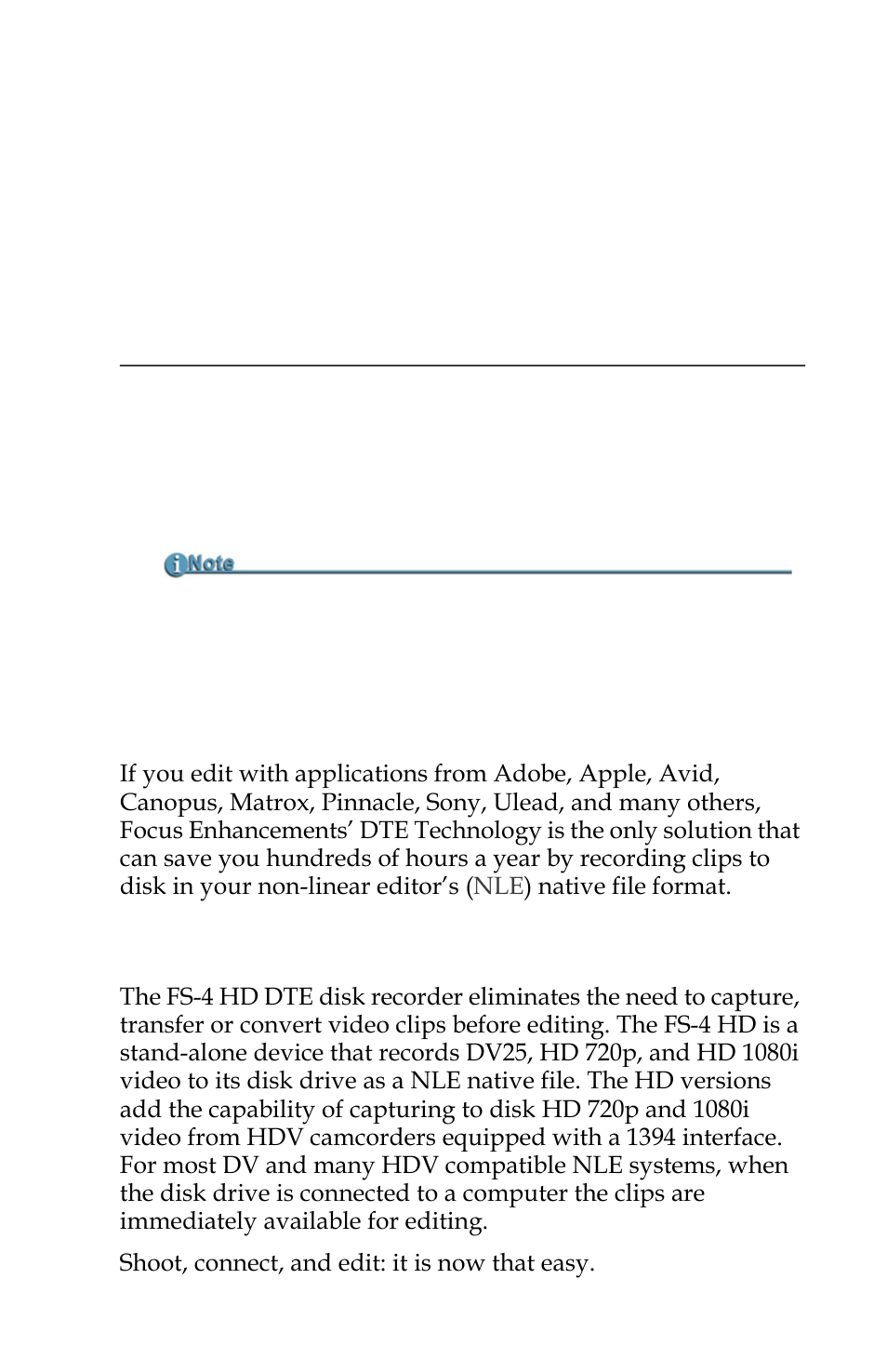 Note

If you edit with applications from Adobe, Apple, Avid, Canopus, Matrox, Pinnacle, Sony, Ulead, and many others, Focus Enhancements' DTE Technology is the only solution that can save you hundreds of hours a year by recording clips to disk in your non-linear editor's (NLE) native file format.

The FS-4 HD DTE disk recorder eliminates the need to capture, transfer or convert video clips before editing. The FS-4 HD is a stand-alone device that records DV25, HD 720p, and HD 1080i video to its disk drive as a NLE native file. The HD versions add the capability of capturing to disk HD 720p and 1080i video from HDV camcorders equipped with a 1394 interface. For most DV and many HDV compatible NLE systems, when the disk drive is connected to a computer the clips are immediately available for editing.

Shoot, connect, and edit: it is now that easy.